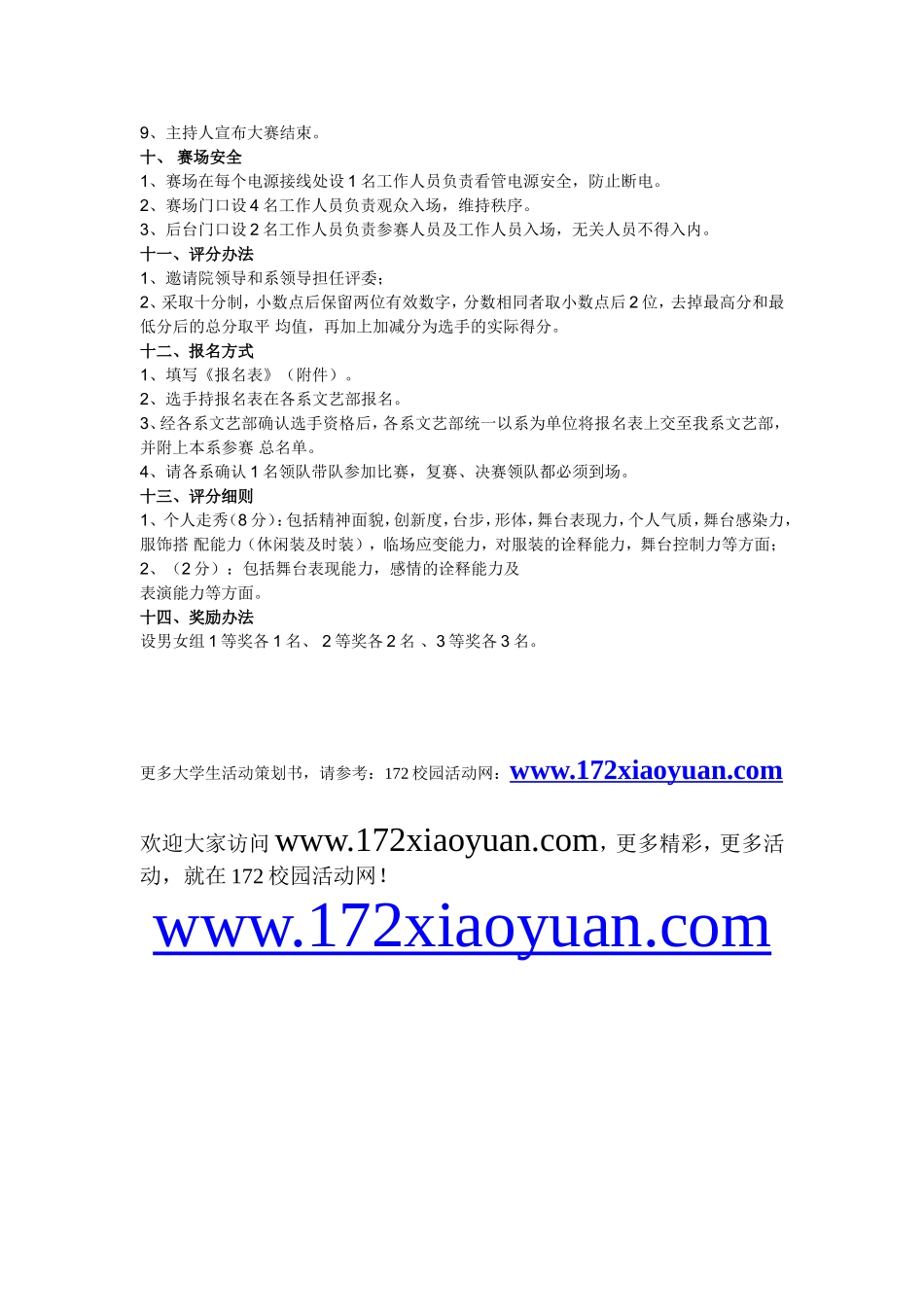 9、主持人宣布大赛结束。
十、 赛场安全
1、赛场在每个电源接线处设 1 名工作人员负责看管电源安全，防止断电。
2、赛场门口设 4 名工作人员负责观众入场，维持秩序。
3、后台门口设 2 名工作人员负责参赛人员及工作人员入场，无关人员不得入内。
十一、评分办法
1、邀请院领导和系领导担任评委；
2、采取十分制，小数点后保留两位有效数字，分数相同者取小数点后 2 位，去掉最高分和最低分后的总分取平 均值，再加上加减分为选手的实际得分。
十二、报名方式
1、填写《报名表》（附件）。
2、选手持报名表在各系文艺部报名。
3、经各系文艺部确认选手资格后，各系文艺部统一以系为单位将报名表上交至我系文艺部，并附上本系参赛 总名单。
4、请各系确认 1 名领队带队参加比赛，复赛、决赛领队都必须到场。
十三、评分细则
1、个人走秀（8 分）：包括精神面貌，创新度，台步，形体，舞台表现力，个人气质，舞台感染力，服饰搭 配能力（休闲装及时装），临场应变能力，对服装的诠释能力，舞台控制力等方面；
2、（2 分）：包括舞台表现能力，感情的诠释能力及
表演能力等方面。
十四、奖励办法
设男女组 1 等奖各 1 名、 2 等奖各 2 名 、3 等奖各 3 名。

更多大学生活动策划书，请参考：172 校园活动网：www.172xiaoyuan.com

欢迎大家访问 www.172xiaoyuan.com，更多精彩，更多活动，就在 172 校园活动网！

www.172xiaoyuan.com